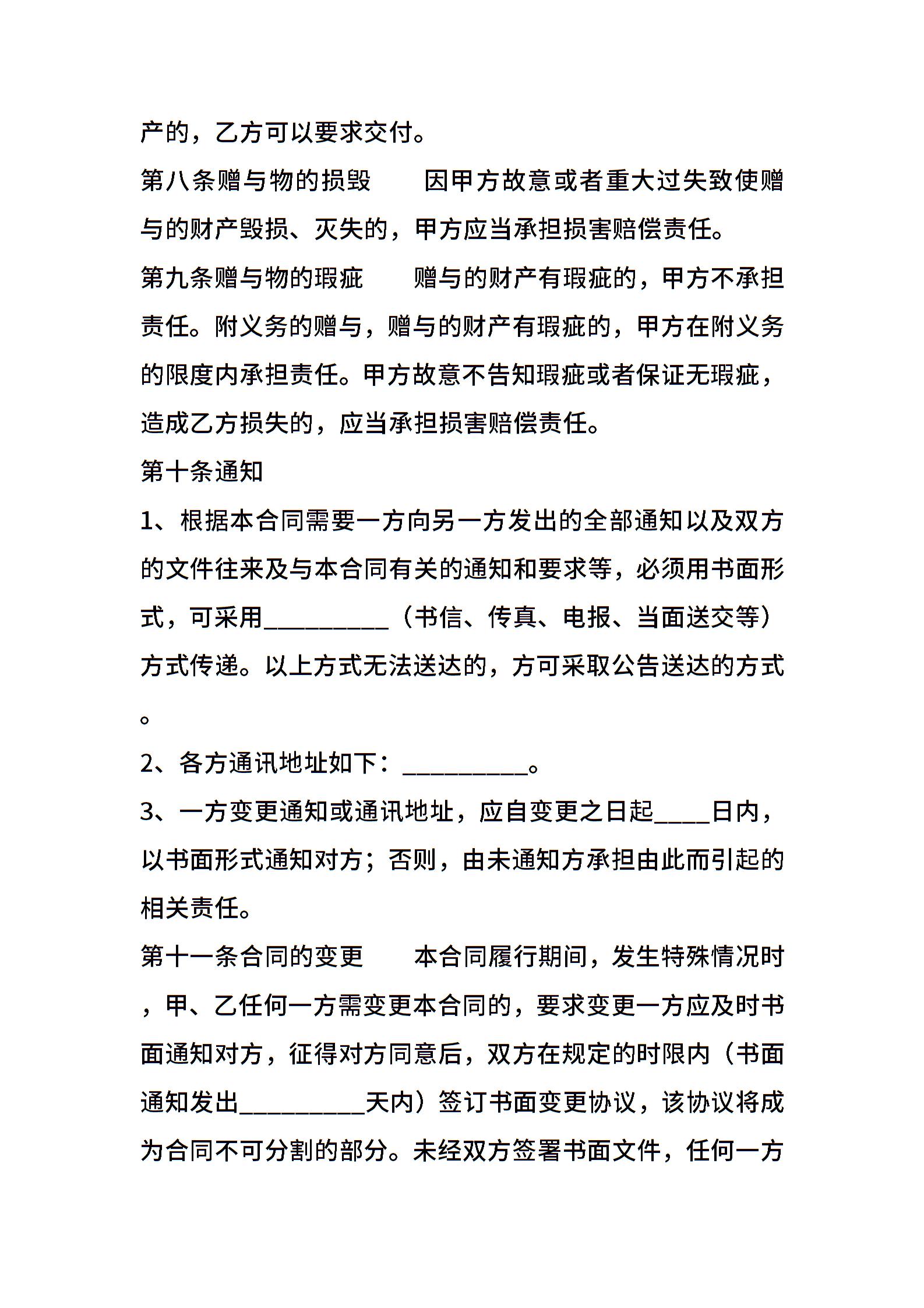 产的，乙方可以要求交付。

第八条赠与物的损毁　　因甲方故意或者重大过失致使赠与的财产毁损、灭失的，甲方应当承担损害赔偿责任。

第九条赠与物的瑕疵　　赠与的财产有瑕疵的，甲方不承担责任。附义务的赠与，赠与的财产有瑕疵的，甲方在附义务的限度内承担责任。甲方故意不告知瑕疵或者保证无瑕疵，造成乙方损失的，应当承担损害赔偿责任。

第十条通知

1、根据本合同需要一方向另一方发出的全部通知以及双方的文件往来及与本合同有关的通知和要求等，必须用书面形式，可采用__________（书信、传真、电报、当面送交等）方式传递。以上方式无法送达的，方可采取公告送达的方式。

2、各方通讯地址如下：__________。

3、一方变更通知或通讯地址，应自变更之日起____日内，以书面形式通知对方；否则，由未通知方承担由此而引起的相关责任。

第十一条合同的变更　　本合同履行期间，发生特殊情况时，甲、乙任何一方需变更本合同的，要求变更一方应及时书面通知对方，征得对方同意后，双方在规定的时限内（书面通知发出__________天内）签订书面变更协议，该协议将成为合同不可分割的部分。未经双方签署书面文件，任何一方